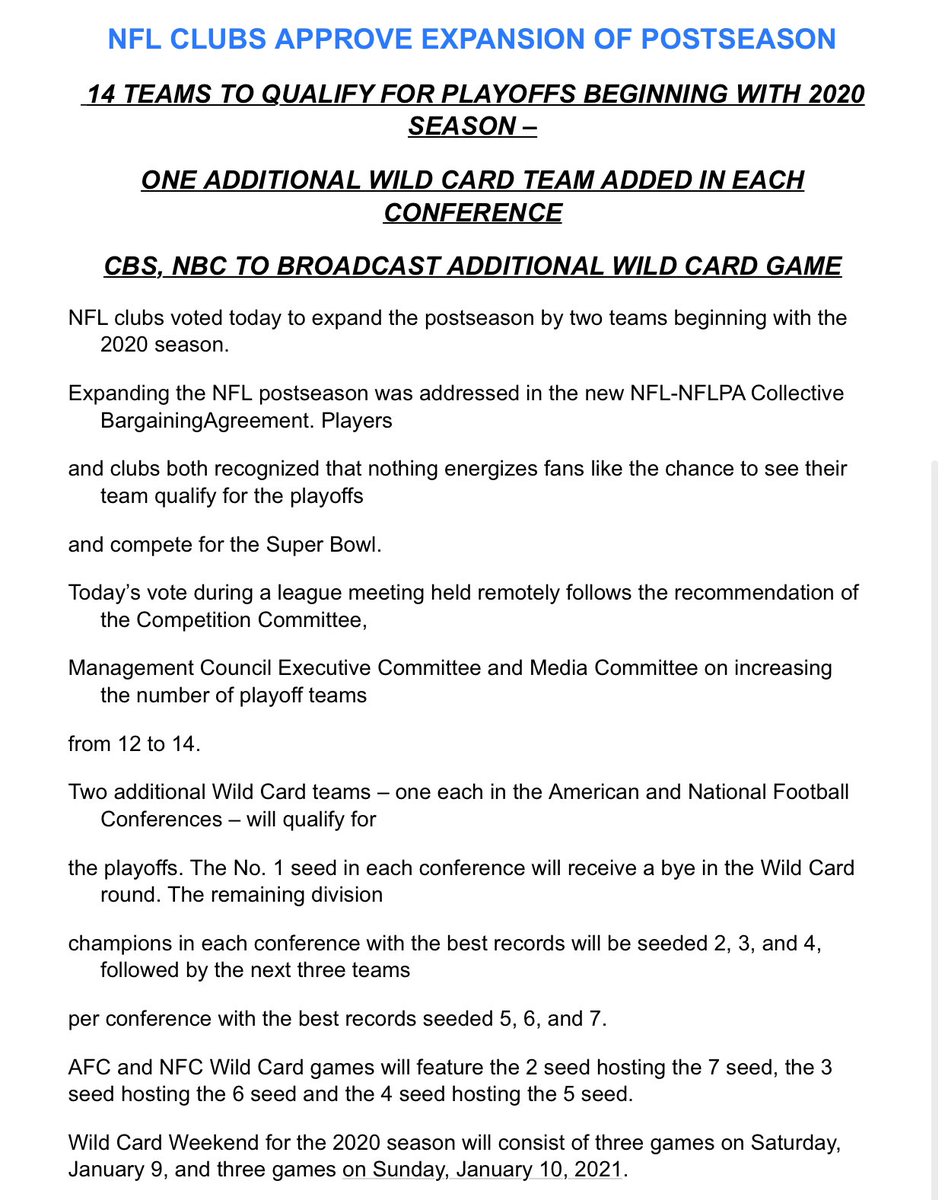 NFL CLUBS APPROVE EXPANSION OF POSTSEASON

14 TEAMS TO QUALIFY FOR PLAYOFFS BEGINNING WITH 2020 SEASON –

ONE ADDITIONAL WILD CARD TEAM ADDED IN EACH CONFERENCE

CBS, NBC TO BROADCAST ADDITIONAL WILD CARD GAME

NFL clubs voted today to expand the postseason by two teams beginning with the 2020 season.

Expanding the NFL postseason was addressed in the new NFL-NFLPA Collective BargainingAgreement. Players

and clubs both recognized that nothing energizes fans like the chance to see their team qualify for the playoffs

and compete for the Super Bowl.

Today's vote during a league meeting held remotely follows the recommendation of the Competition Committee,

Management Council Executive Committee and Media Committee on increasing the number of playoff teams

from 12 to 14.

Two additional Wild Card teams – one each in the American and National Football Conferences – will qualify for

the playoffs. The No. 1 seed in each conference will receive a bye in the Wild Card round. The remaining division

champions in each conference with the best records will be seeded 2, 3, and 4, followed by the next three teams

per conference with the best records seeded 5, 6, and 7.

AFC and NFC Wild Card games will feature the 2 seed hosting the 7 seed, the 3 seed hosting the 6 seed and the 4 seed hosting the 5 seed.

Wild Card Weekend for the 2020 season will consist of three games on Saturday, January 9, and three games on Sunday, January 10, 2021.